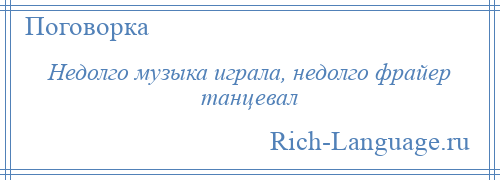 Поговорка

Недолго музыка играла, недолго фрайер танцевал

Rich-Language.ru